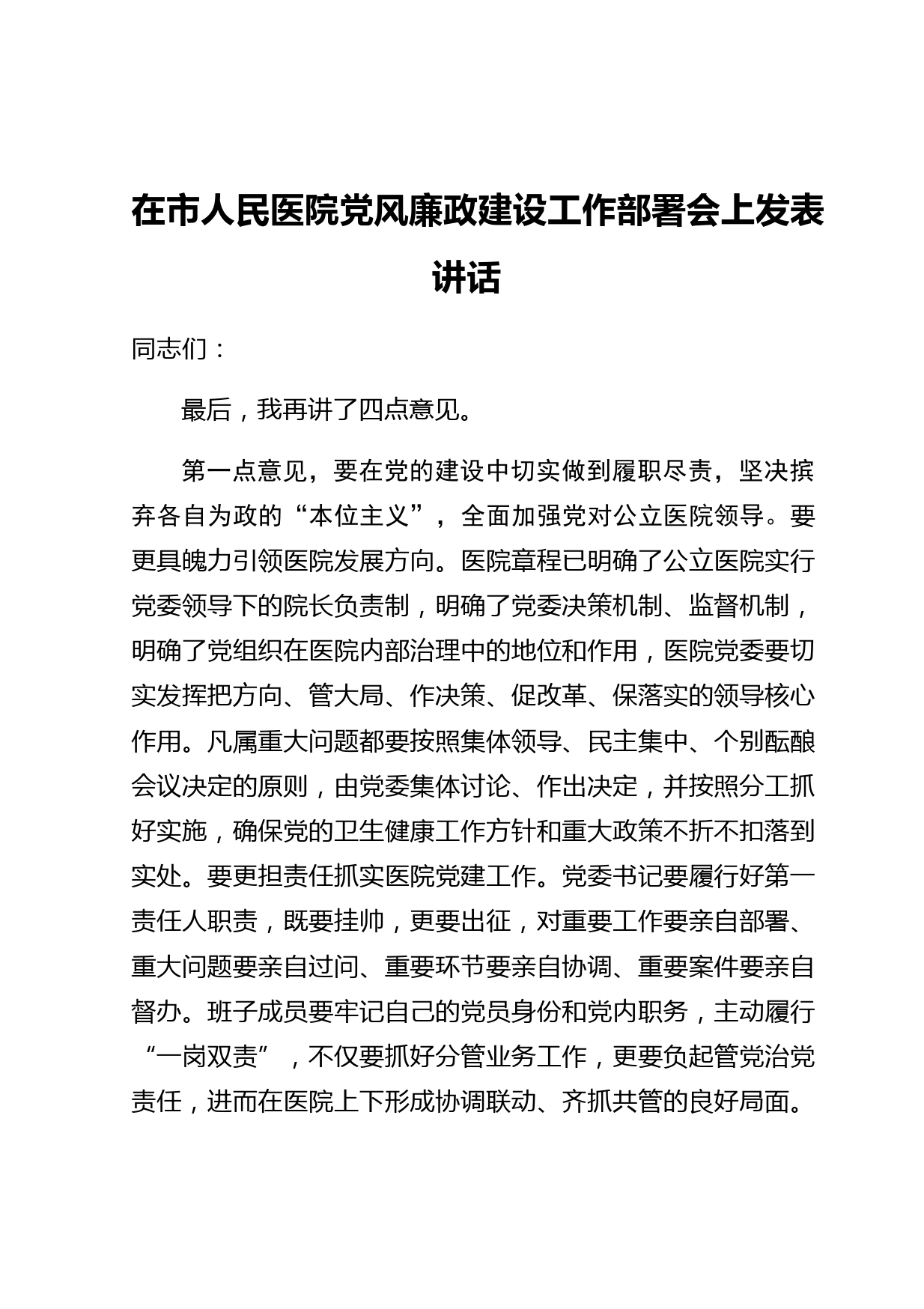 在市人民医院党风廉政建设工作部署会上发表讲话

同志们：

最后，我再讲了四点意见。

第一点意见，要在党的建设中切实做到履职尽责，坚决摈弃各自为政的“本位主义”，全面加强党对公立医院领导。要更具魄力引领医院发展方向。医院章程已明确了公立医院实行党委领导下的院长负责制，明确了党委决策机制、监督机制，明确了党组织在医院内部治理中的地位和作用，医院党委要切实发挥把方向、管大局、作决策、促改革、保落实的领导核心作用。凡属重大问题都要按照集体领导、民主集中、个别酝酿会议决定的原则，由党委集体讨论、作出决定，并按照分工抓好实施，确保党的卫生健康工作方针和重大政策不折不扣落到实处。要更担责任抓实医院党建工作。党委书记要履行好第一责任人职责，既要挂帅，更要出征，对重要工作要亲自部署、重大问题要亲自过问、重要环节要亲自协调、重要案件要亲自督办。班子成员要牢记自己的党员身份和党内职务，主动履行“一岗双责”，不仅要抓好分管业务工作，更要负起管党治党责任，进而在医院上下形成协调联动、齐抓共管的良好局面。